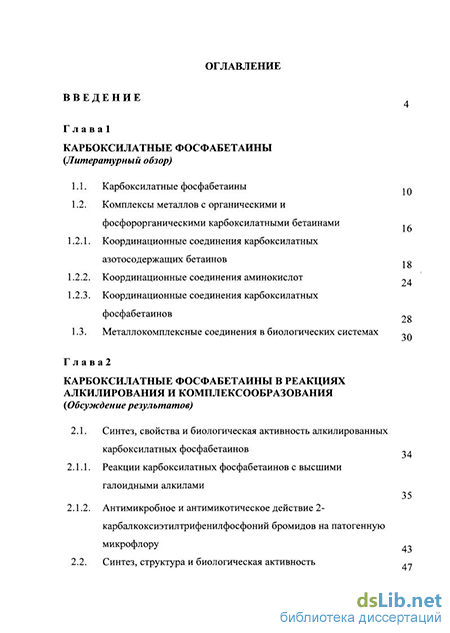 ОГЛАВЛЕНИЕ

ВВЕДЕНИЕ 4

Глава 1

КАРБОКСИЛАТНЫЕ ФОСФАБЕТАИНЫ
(Литературный обзор)

1.1. Карбоксилатные фосфабетаины 10

1.2. Комплексы металлов с органическими и фосфорорганическими карбоксилатными бетаинами 16

1.2.1. Координационные соединения карбоксилатных азотосодержащих бетаинов 18

1.2.2. Координационные соединения аминокислот 24

1.2.3. Координационные соединения карбоксилатных фосфабетаинов 28

1.3. Металлокомплексные соединения в биологических системах 30

Глава 2

КАРБОКСИЛАТНЫЕ ФОСФАБЕТАИНЫ В РЕАКЦИЯХ АЛКИЛИРОВАНИЯ И КОМПЛЕКСООБРАЗОВАНИЯ
(Обсуждение результатов)

2.1. Синтез, свойства и биологическая активность алкилированных карбоксилатных фосфабетаинов 34

2.1.1. Реакции карбоксилатных фосфабетаинов с высшими галоидными алкилами 35

2.1.2. Антимикробное и антимикотическое действие 2-карбалкоксиэтилтрифенилфосфоний бромидов на патогенную микрофлору 43

2.2. Синтез, структура и биологическая активность 47

dsLib.net
библиотека диссертаций